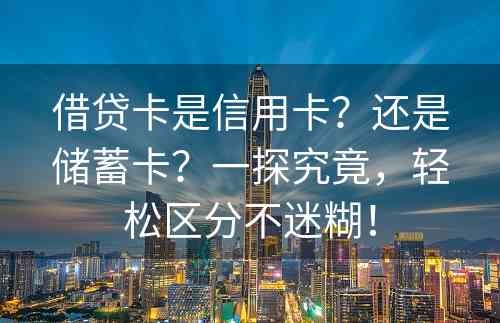 借贷卡是信用卡？还是储蓄卡？一探究竟，轻松区分不迷糊！